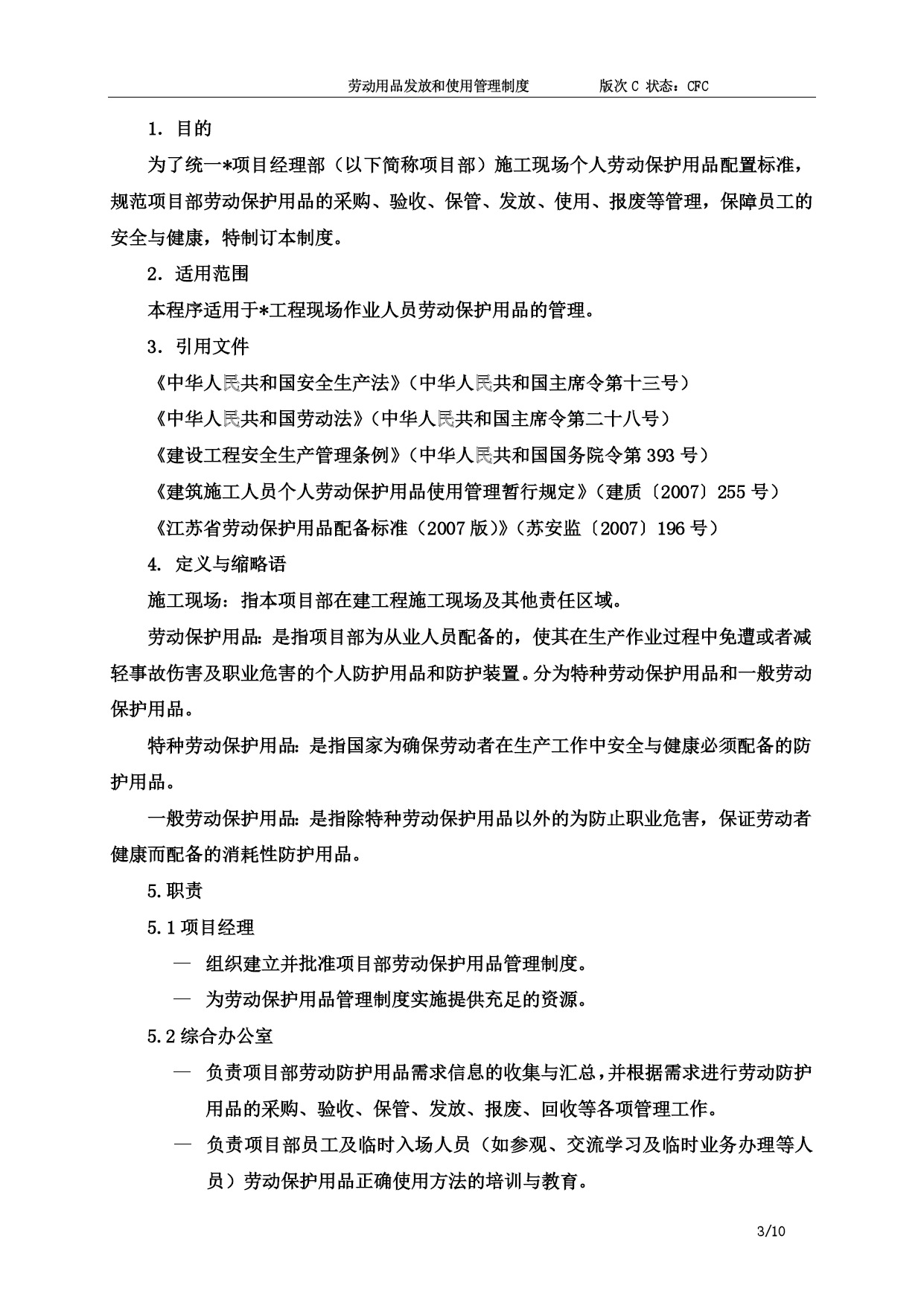 劳动用品发放和使用管理制度　　　　版次 C 状态：CFC

1. 目的

为了统一*项目经理部（以下简称项目部）施工现场个人劳动保护用品配置标准，规范项目部劳动保护用品的采购、验收、保管、发放、使用、报废等管理，保障员工的安全与健康，特制订本制度。

2. 适用范围

本程序适用于*工程现场作业人员劳动保护用品的管理。

3. 引用文件

《中华人民共和国安全生产法》（中华人民共和国主席令第十三号）

《中华人民共和国劳动法》（中华人民共和国主席令第二十八号）

《建设工程安全生产管理条例》（中华人民共和国国务院令第 393 号）

《建筑施工人员个人劳动保护用品使用管理暂行规定》（建质〔2007〕255 号）

《江苏省劳动保护用品配备标准（2007 版）》（苏安监〔2007〕196 号）

4. 定义与缩略语

施工现场：指本项目部在建工程施工现场及其他责任区域。

劳动保护用品：是指项目部为从业人员配备的，使其在生产作业过程中免遭或者减轻事故伤害及职业危害的个人防护用品和防护装置。分为特种劳动保护用品和一般劳动保护用品。

特种劳动保护用品：是指国家为确保劳动者在生产工作中安全与健康必须配备的防护用品。

一般劳动保护用品：是指除特种劳动保护用品以外的为防止职业危害，保证劳动者健康而配备的消耗性防护用品。

5.职责

5.1 项目经理

— 组织建立并批准项目部劳动保护用品管理制度。

— 为劳动保护用品管理制度实施提供充足的资源。

5.2 综合办公室

— 负责项目部劳动防护用品需求信息的收集与汇总，并根据需求进行劳动防护用品的采购、验收、保管、发放、报废、回收等各项管理工作。

— 负责项目部员工及临时入场人员（如参观、交流学习及临时业务办理等人员）劳动保护用品正确使用方法的培训与教育。

3/10